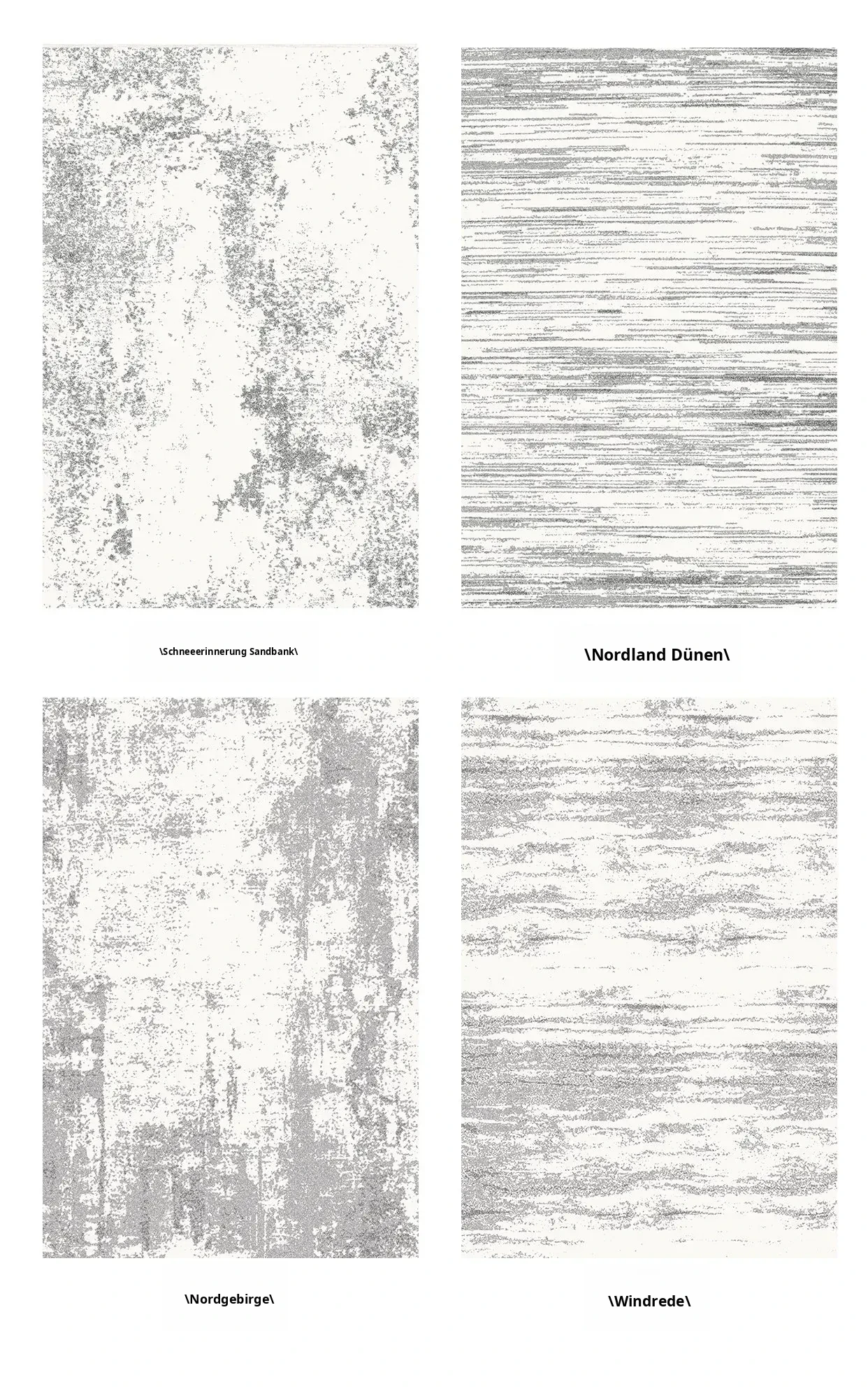 \Schneeerinnerung Sandbank\

\Nordland Dünen\

\Nordgebirge\

\Windrede\